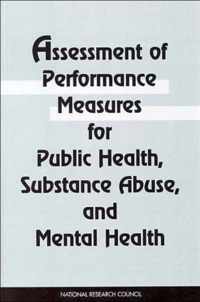 Assessment of Performance Measures for Public Health, Substance Abuse, and Mental Health

NATIONAL RESEARCH COUNCIL